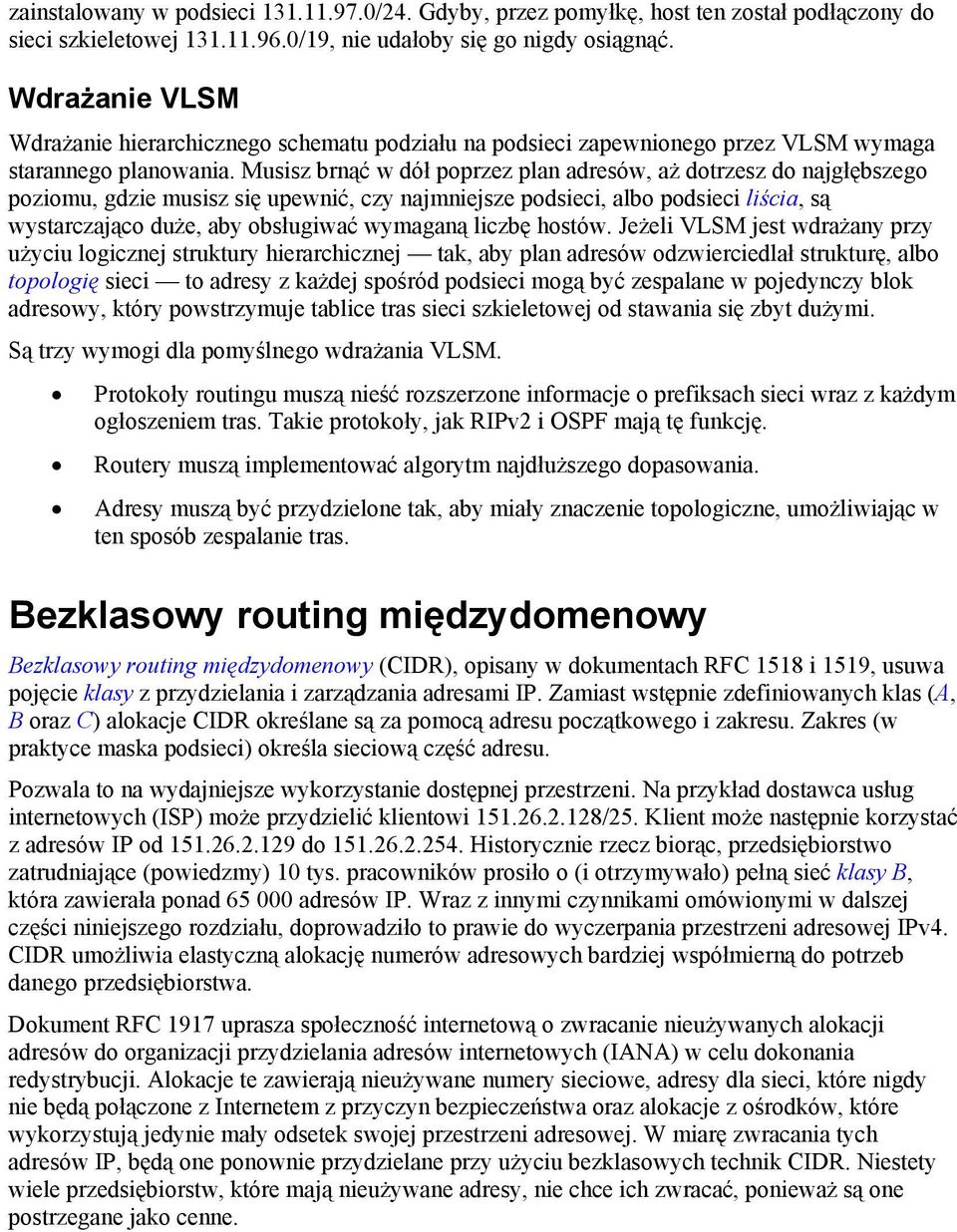 zainstalowany w podsieci 131.11.97.0/24. Gdyby, przez pomyłkę, host ten został podłączony do sieci szkieletowej 131.11.96.0/19, nie udałoby się go nigdy osiągnąć.

Wdrażanie VLSM

Wdrażanie hierarchicznego schematu podziału na podsieci zapewnionego przez VLSM wymaga starannego planowania. Musisz brnąć w dół poprzez plan adresów, aż dotrzesz do najgłębszego poziomu, gdzie musisz się upewnić, czy najmniejsze podsieci, albo podsieci liścia, są wystarczająco duże, aby obsługiwać wymaganą liczbę hostów. Jeżeli VLSM jest wdrażany przy użyciu logicznej struktury hierarchicznej — tak, aby plan adresów odzwierciedlał strukturę, albo topologię sieci — to adresy z każdej spośród podsieci mogą być zespalane w pojedynczy blok adresowy, który powstrzymuje tablice tras sieci szkieletowej od stawania się zbyt dużymi.

Są trzy wymogi dla pomyślnego wdrażania VLSM.

• Protokoły routingu muszą nieść rozszerzone informacje o prefiksach sieci wraz z każdym ogłoszeniem tras. Takie protokoły, jak RIPv2 i OSPF mają tę funkcję.

• Routery muszą implementować algorytm najdłuższego dopasowania.

• Adresy muszą być przydzielone tak, aby miały znaczenie topologiczne, umożliwiając w ten sposób zespalanie tras.

Bezklasowy routing międzydomenowy

Bezklasowy routing międzydomenowy (CIDR), opisany w dokumentach RFC 1518 i 1519, usuwa pojęcie klasy z przydzielania i zarządzania adresami IP. Zamiast wstępnie zdefiniowanych klas (A, B oraz C) alokacje CIDR określane są za pomocą adresu początkowego i zakresu. Zakres (w praktyce maska podsieci) określa sieciową część adresu.

Pozwala to na wydajniejsze wykorzystanie dostępnej przestrzeni. Na przykład dostawca usług internetowych (ISP) może przydzielić klientowi 151.26.2.128/25. Klient może następnie korzystać z adresów IP od 151.26.2.129 do 151.26.2.254. Historycznie rzecz biorąc, przedsiębiorstwo zatrudniające (powiedzmy) 10 tys. pracowników prosiło o (i otrzymywało) pełną sieć klasy B, która zawierała ponad 65 000 adresów IP. Wraz z innymi czynnikami omówionymi w dalszej części niniejszego rozdziału, doprowadziło to prawie do wyczerpania przestrzeni adresowej IPv4. CIDR umożliwia elastyczną alokację numerów adresowych bardziej współmierną do potrzeb danego przedsiębiorstwa.

Dokument RFC 1917 uprasza społeczność internetową o zwracanie nieużywanych alokacji adresów do organizacji przydzielania adresów internetowych (IANA) w celu dokonania redystrybucji. Alokacje te zawierają nieużywane numery sieciowe, adresy dla sieci, które nigdy nie będą połączone z Internetem z przyczyn bezpieczeństwa oraz alokacje z ośrodków, które wykorzystują jedynie mały odsetek swojej przestrzeni adresowej. W miarę zwracania tych adresów IP, będą one ponownie przydzielane przy użyciu bezklasowych technik CIDR. Niestety wiele przedsiębiorstw, które mają nieużywane adresy, nie chce ich zwracać, ponieważ są one postrzegane jako cenne.